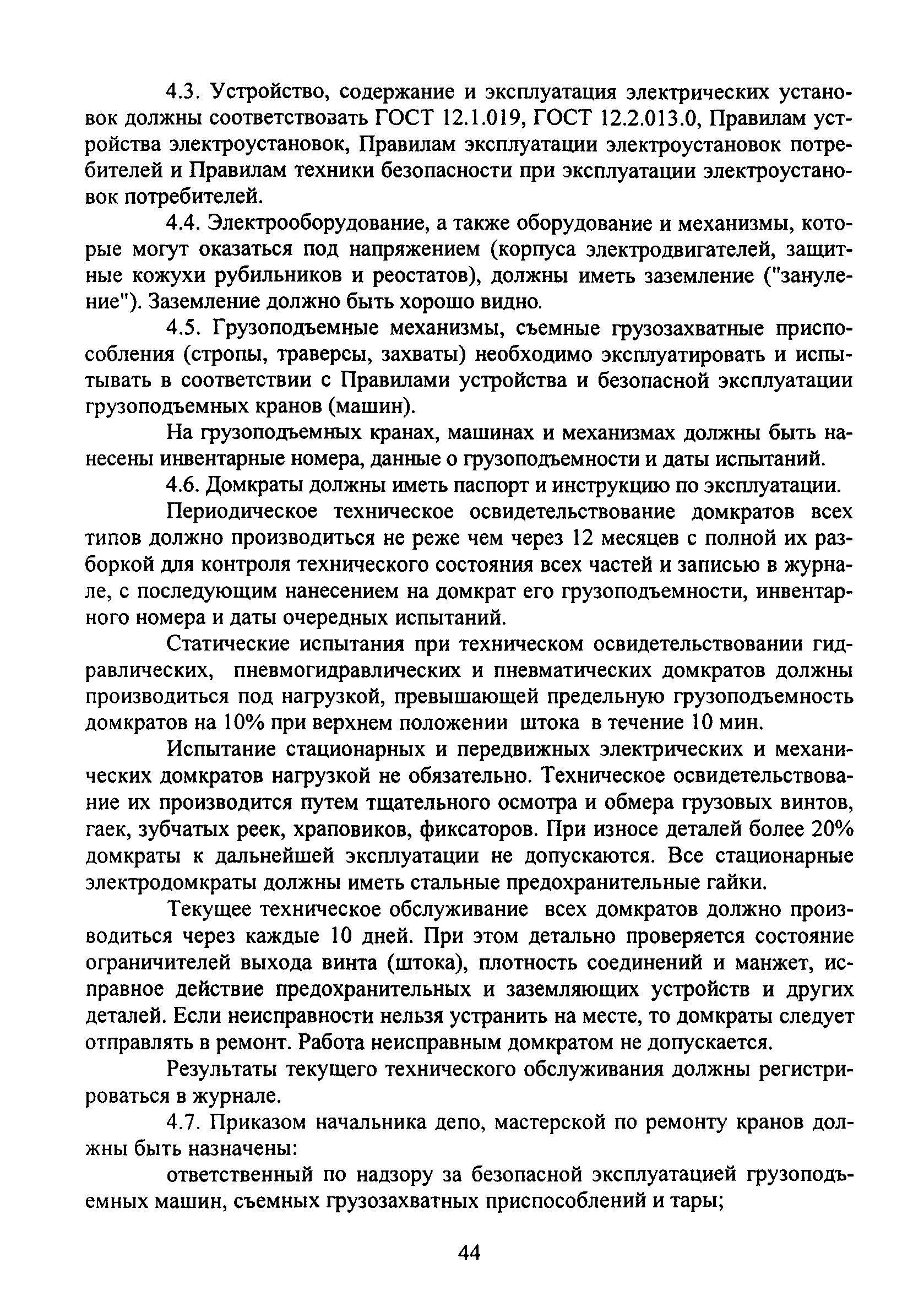 4.3. Устройство, содержание и эксплуатация электрических установок должны соответствовать ГОСТ 12.1.019, ГОСТ 12.2.013.0, Правилам устройства электроустановок, Правилам эксплуатации электроустановок потребителей и Правилам техники безопасности при эксплуатации электроустановок потребителей.

4.4. Электрооборудование, а также оборудование и механизмы, которые могут оказаться под напряжением (корпуса электродвигателей, защитные кожухи рубильников и реостатов), должны иметь заземление ("зануление"). Заземление должно быть хорошо видно.

4.5. Грузоподъемные механизмы, съемные грузозахватные приспособления (стропы, траверсы, захваты) необходимо эксплуатировать и испытывать в соответствии с Правилами устройства и безопасной эксплуатации грузоподъемных кранов (машин).

На грузоподъемных кранах, машинах и механизмах должны быть нанесены инвентарные номера, данные о грузоподъемности и даты испытаний.

4.6. Домкраты должны иметь паспорт и инструкцию по эксплуатации.

Периодическое техническое освидетельствование домкратов всех типов должно производиться не реже чем через 12 месяцев с полной их разборкой для контроля технического состояния всех частей и записью в журнале, с последующим нанесением на домкрат его грузоподъемности, инвентарного номера и даты очередных испытаний.

Статические испытания при техническом освидетельствовании гидравлических, пневмогидравлических и пневматических домкратов должны производиться под нагрузкой, превышающей предельную грузоподъемность домкратов на 10% при верхнем положении штока в течение 10 мин.

Испытание стационарных и передвижных электрических и механических домкратов нагрузкой не обязательно. Техническое освидетельствование их производится путем тщательного осмотра и обмера грузовых винтов, гаек, зубчатых реек, храповиков, фиксаторов. При износе деталей более 20% домкраты к дальнейшей эксплуатации не допускаются. Все стационарные электродомкраты должны иметь стальные предохранительные гайки.

Текущее техническое обслуживание всех домкратов должно производиться через каждые 10 дней. При этом детально проверяется состояние ограничителей выхода винта (штока), плотность соединений и манжет, исправное действие предохранительных и заземляющих устройств и других деталей. Если неисправности нельзя устранить на месте, то домкраты следует отправлять в ремонт. Работа неисправным домкратом не допускается.

Результаты текущего технического обслуживания должны регистрироваться в журнале.

4.7. Приказом начальника депо, мастерской по ремонту кранов должны быть назначены:

ответственный по надзору за безопасной эксплуатацией грузоподъемных машин, съемных грузозахватных приспособлений и тары;

44